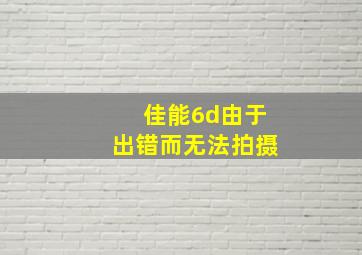 佳能6d由于
出错而无法拍摄